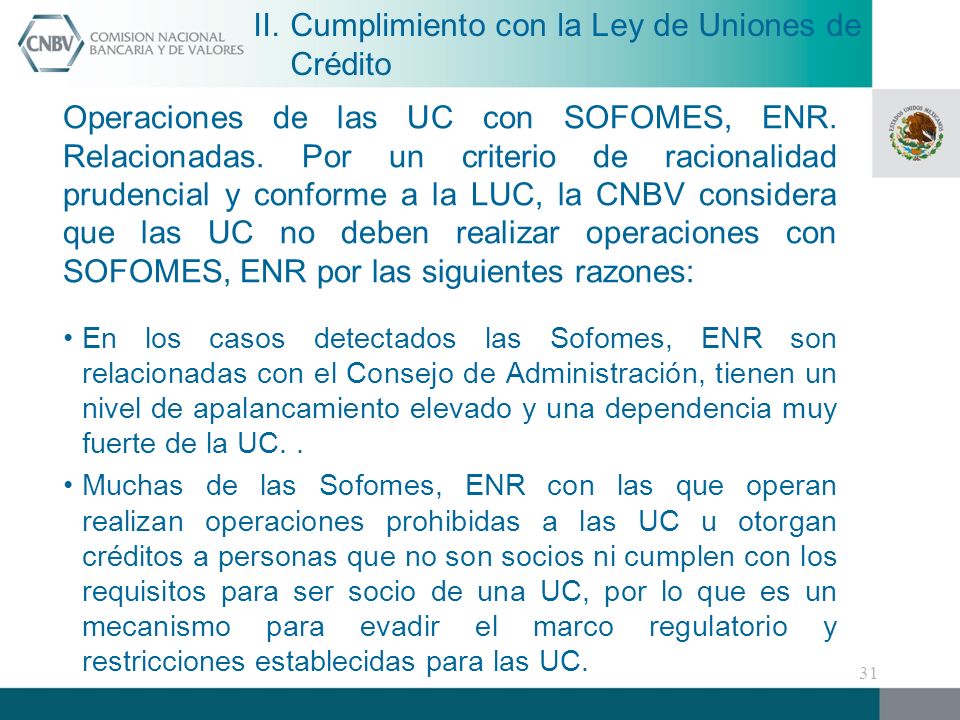 CNBV COMISION NACIONAL BANCARIA Y DE VALORES

II. Cumplimiento con la Ley de Uniones de Crédito

ESTADOS UNIDOS MEXICANOS

Operaciones de las UC con SOFOMES, ENR. Relacionadas. Por un criterio de racionalidad prudencial y conforme a la LUC, la CNBV considera que las UC no deben realizar operaciones con SOFOMES, ENR por las siguientes razones:

• En los casos detectados las Sofomes, ENR son relacionadas con el Consejo de Administración, tienen un nivel de apalancamiento elevado y una dependencia muy fuerte de la UC. .

• Muchas de las Sofomes, ENR con las que operan realizan operaciones prohibidas a las UC u otorgan créditos a personas que no son socios ni cumplen con los requisitos para ser socio de una UC, por lo que es un mecanismo para evadir el marco regulatorio y restricciones establecidas para las UC.

31